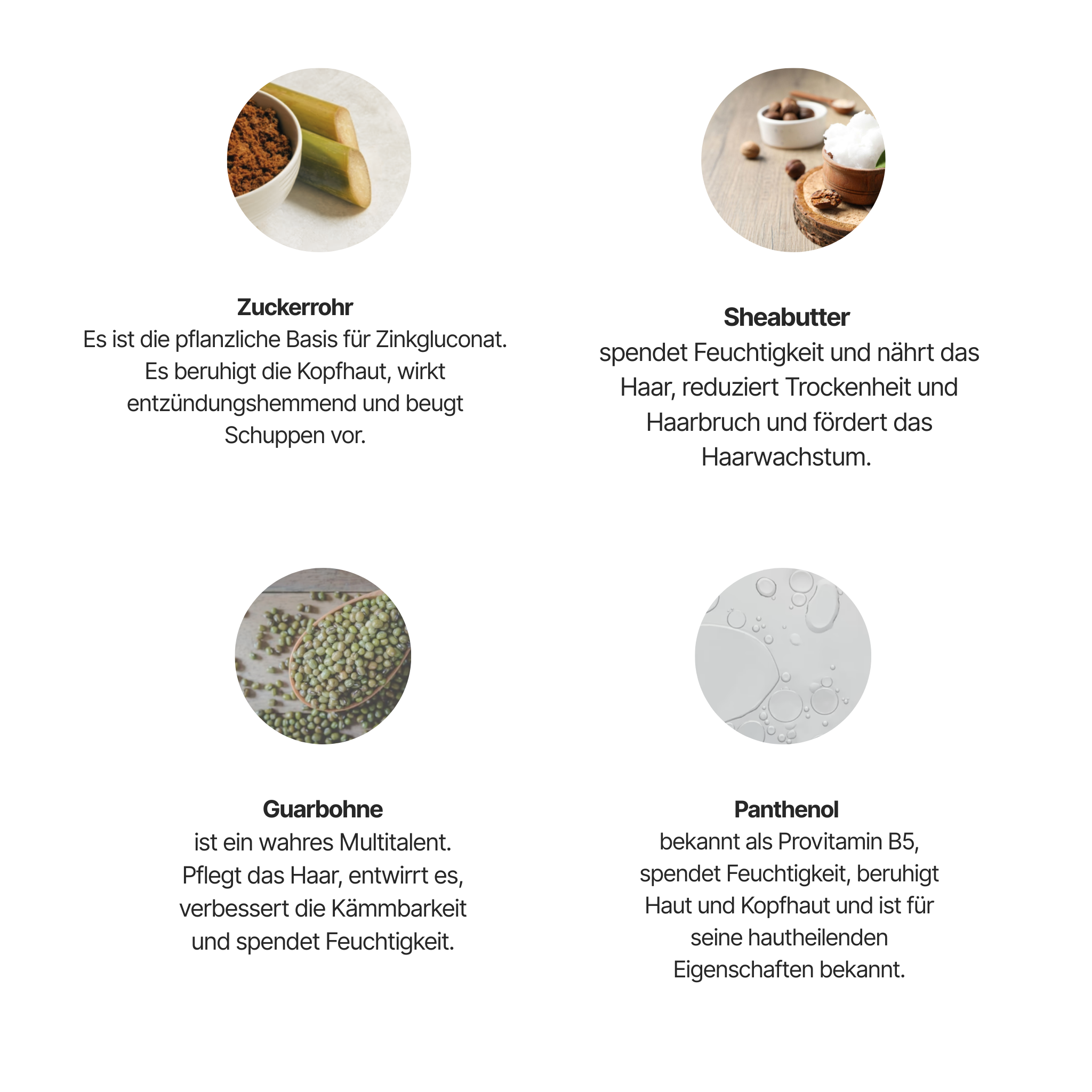 Zuckerrohr
Es ist die pflanzliche Basis für Zinkgluconat. Es beruhigt die Kopfhaut, wirkt entzündungshemmend und beugt Schuppen vor.

Sheabutter
spendet Feuchtigkeit und nährt das Haar, reduziert Trockenheit und Haarbruch und fördert das Haarwachstum.

Guarbohne
ist ein wahres Multitalent. Pflegt das Haar, entwirrt es, verbessert die Kämmbarkeit und spendet Feuchtigkeit.

Panthenol
bekannt als Provitamin B5, spendet Feuchtigkeit, beruhigt Haut und Kopfhaut und ist für seine hautheilenden Eigenschaften bekannt.